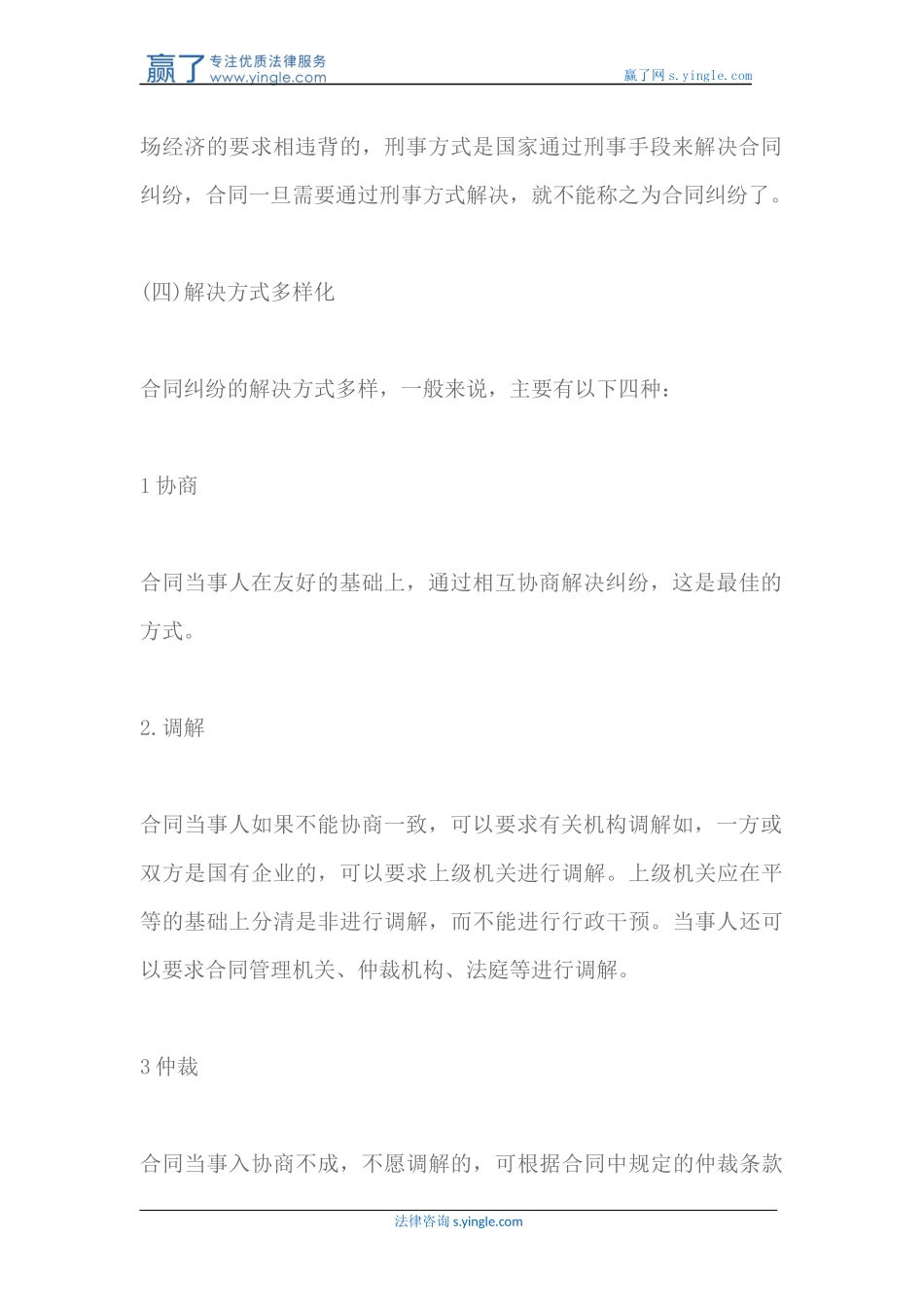 赢了 专注优质法律服务 www.yingle.com

赢了网 s.yingle.com

场经济的要求相违背的，刑事方式是国家通过刑事手段来解决合同纠纷，合同一旦需要通过刑事方式解决，就不能称之为合同纠纷了。

(四)解决方式多样化

合同纠纷的解决方式多样，一般来说，主要有以下四种：

1 协商

合同当事人在友好的基础上，通过相互协商解决纠纷，这是最佳的方式。

2.调解

合同当事人如果不能协商一致，可以要求有关机构调解如，一方或双方是国有企业的，可以要求上级机关进行调解。上级机关应在平等的基础上分清是非进行调解，而不能进行行政干预。当事人还可以要求合同管理机关、仲裁机构、法庭等进行调解。

3 仲裁

合同当事入协商不成，不愿调解的，可根据合同中规定的仲裁条款

法律咨询 s.yingle.com